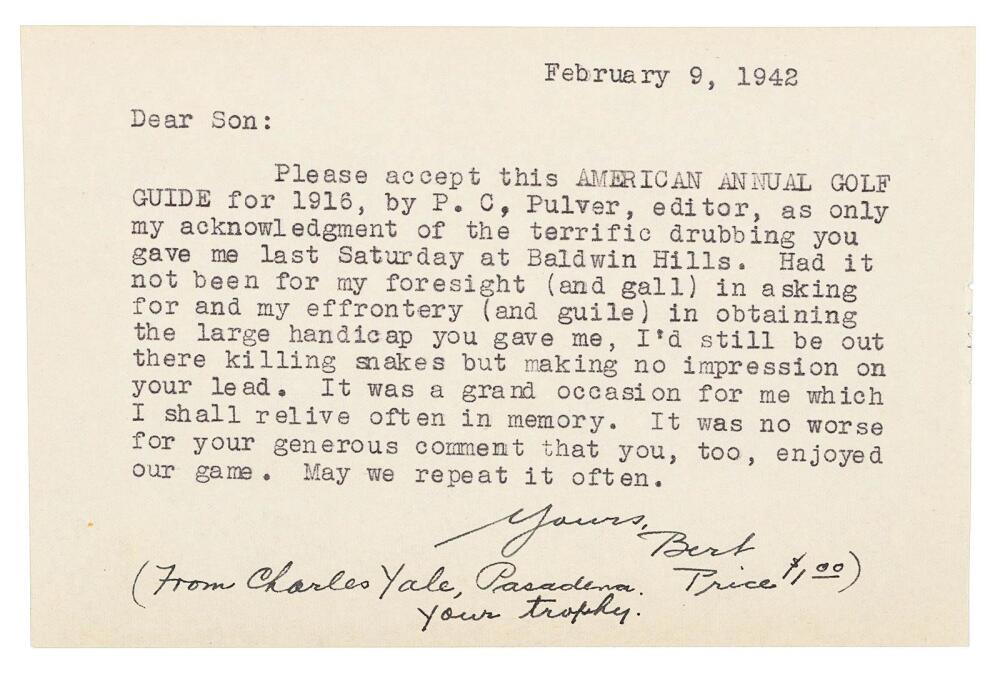 February 9, 1942

Dear Son:

Please accept this AMERICAN ANNUAL GOLF GUIDE for 1916, by P. C, Pulver, editor, as only my acknowledgment of the terrific drubbing you gave me last Saturday at Baldwin Hills. Had it not been for my foresight (and gall) in asking for and my effrontery (and guile) in obtaining the large handicap you gave me, I'd still be out there killing snakes but making no impression on your lead. It was a grand occasion for me which I shall relive often in memory. It was no worse for your generous comment that you, too, enjoyed our game. May we repeat it often.

Yours,
Bert

(From Charles Yale, Pasadena. Price $1.00)
Your trophy.